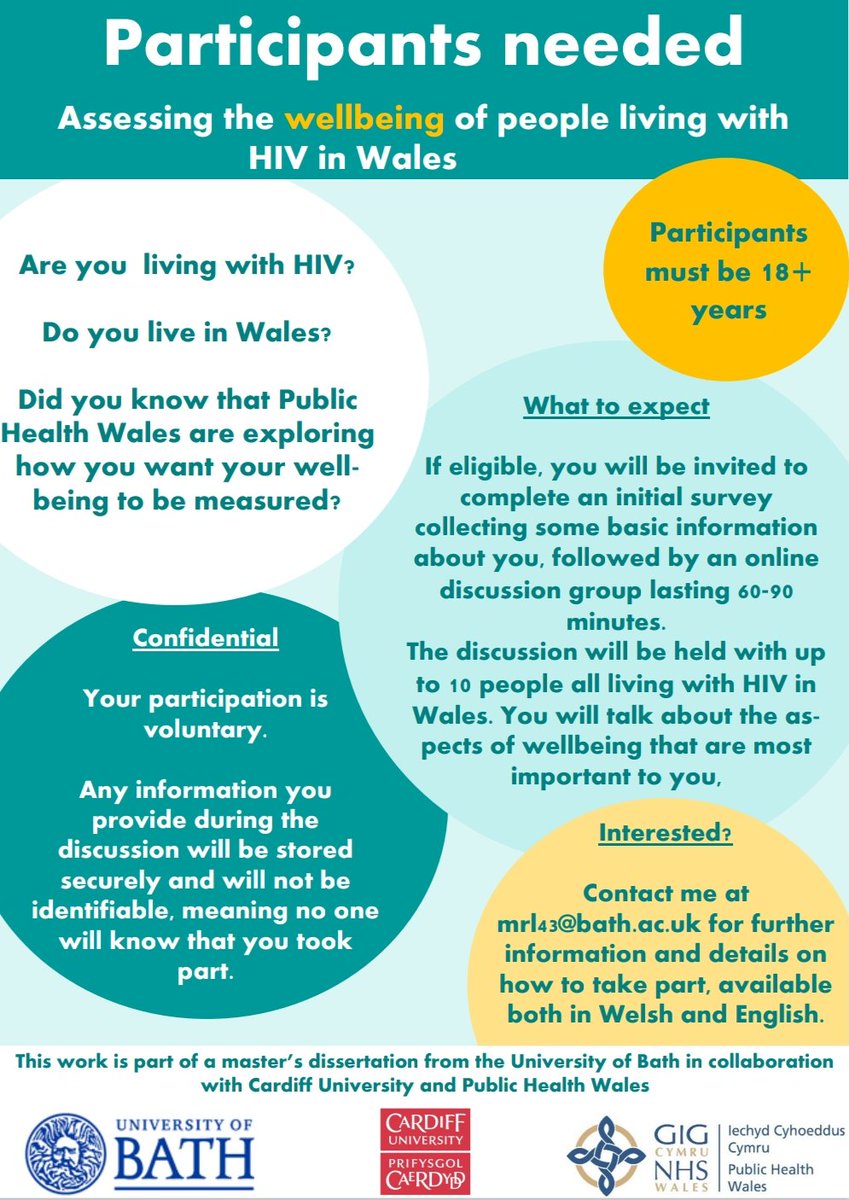 Participants needed

Assessing the wellbeing of people living with HIV in Wales

Are you living with HIV?

Do you live in Wales?

Did you know that Public Health Wales are exploring how you want your wellbeing to be measured?

Participants must be 18+ years

What to expect

If eligible, you will be invited to complete an initial survey collecting some basic information about you, followed by an online discussion group lasting 60-90 minutes.
The discussion will be held with up to 10 people all living with HIV in Wales. You will talk about the aspects of wellbeing that are most important to you,

Confidential

Your participation is voluntary.

Any information you provide during the discussion will be stored securely and will not be identifiable, meaning no one will know that you took part.

Interested?

Contact me at mrl43@bath.ac.uk for further information and details on how to take part, available both in Welsh and English.

This work is part of a master's dissertation from the University of Bath in collaboration with Cardiff University and Public Health Wales

UNIVERSITY OF BATH

CARDIFF UNIVERSITY PRIFYSGOL CAERDYDD

GIG CYMRU NHS WALES Iechyd Cyhoeddus Cymru Public Health Wales